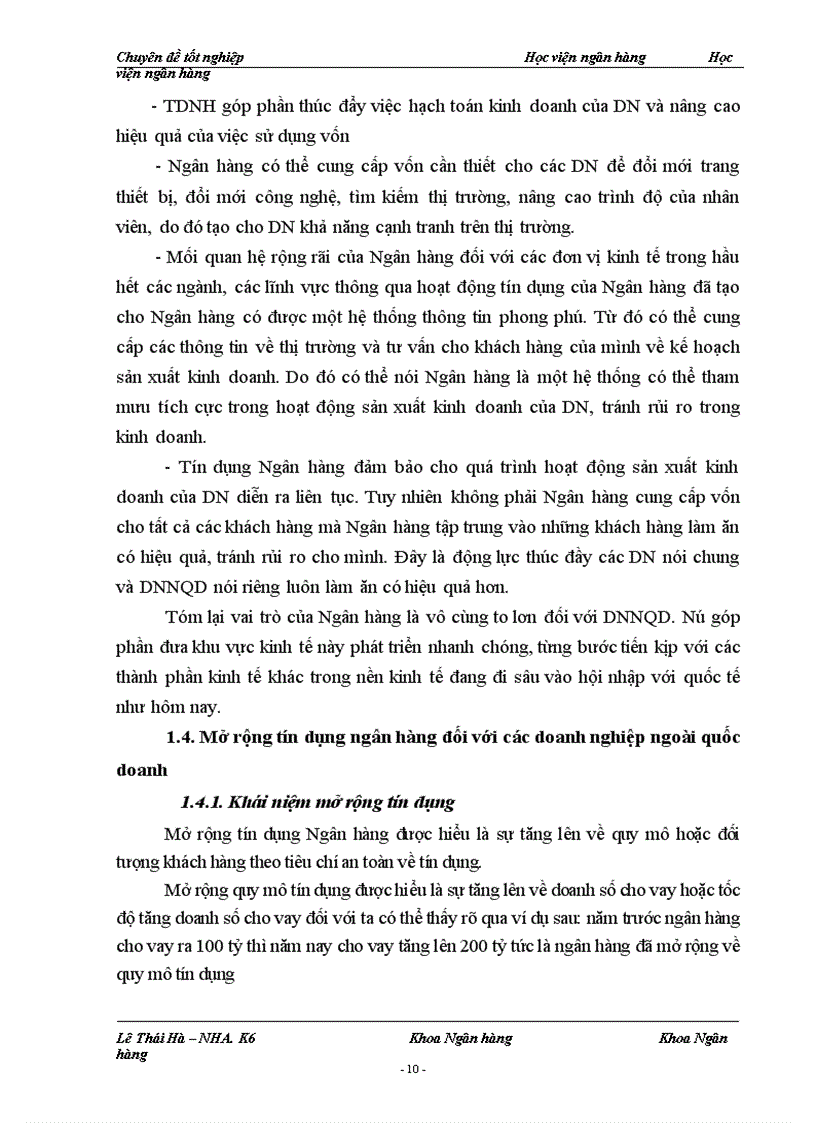 Chuyên đề tốt nghiệp Học viện ngân hàng Học viện ngân hàng

- TDNH góp phần thúc đẩy việc hạch toán kinh doanh của DN và nâng cao hiệu quả của việc sử dụng vốn

- Ngân hàng có thể cung cấp vốn cần thiết cho các DN để đổi mới trang thiết bị, đổi mới công nghệ, tìm kiếm thị trường, nâng cao trình độ của nhân viên, do đó tạo cho DN khả năng cạnh tranh trên thị trường.

- Mối quan hệ rộng rãi của Ngân hàng đối với các đơn vị kinh tế trong hầu hết các ngành, các lĩnh vực thông qua hoạt động tín dụng của Ngân hàng đã tạo cho Ngân hàng có được một hệ thống thông tin phong phú. Từ đó có thể cung cấp các thông tin về thị trường và tư vấn cho khách hàng của mình về kế hoạch sản xuất kinh doanh. Do đó có thể nói Ngân hàng là một hệ thống có thể tham mưu tích cực trong hoạt động sản xuất kinh doanh của DN, tránh rủi ro trong kinh doanh.

- Tín dụng Ngân hàng đảm bảo cho quá trình hoạt động sản xuất kinh doanh của DN diễn ra liên tục. Tuy nhiên không phải Ngân hàng cung cấp vốn cho tất cả các khách hàng mà Ngân hàng tập trung vào những khách hàng làm ăn có hiệu quả, tránh rủi ro cho mình. Đây là động lực thúc đẩy các DN nói chung và DNNQD nói riêng luôn làm ăn có hiệu quả hơn.

Tóm lại vai trò của Ngân hàng là vô cùng to lơn đối với DNNQD. Nú góp phần đưa khu vực kinh tế này phát triển nhanh chóng, từng bước tiến kịp với các thành phần kinh tế khác trong nền kinh tế đang đi sâu vào hội nhập với quốc tế như hôm nay.

1.4. Mở rộng tín dụng ngân hàng đối với các doanh nghiệp ngoài quốc doanh

1.4.1. Khái niệm mở rộng tín dụng

Mở rộng tín dụng Ngân hàng được hiểu là sự tăng lên về quy mô hoặc đối tượng khách hàng theo tiêu chí an toàn về tín dụng.

Mở rộng quy mô tín dụng được hiểu là sự tăng lên về doanh số cho vay hoặc tốc độ tăng doanh số cho vay đối với ta có thể thấy rõ qua ví dụ sau: năm trước ngân hàng cho vay ra 100 tỷ thì năm nay cho vay tăng lên 200 tỷ tức là ngân hàng đã mở rộng về quy mô tín dụng

Lê Thái Hà – NHA. K6 Khoa Ngân hàng Khoa Ngân hàng

- 10 -